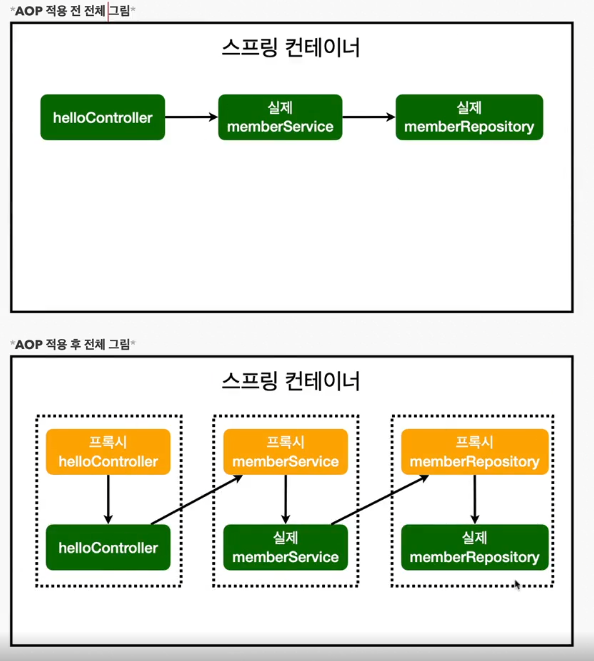 *AOP 적용 전 전체 그림*

스프링 컨테이너

helloController

실제 memberService

실제 memberRepository

*AOP 적용 후 전체 그림*

스프링 컨테이너

프록시 helloController

helloController

프록시 memberService

실제 memberService

프록시 memberRepository

실제 memberRepository